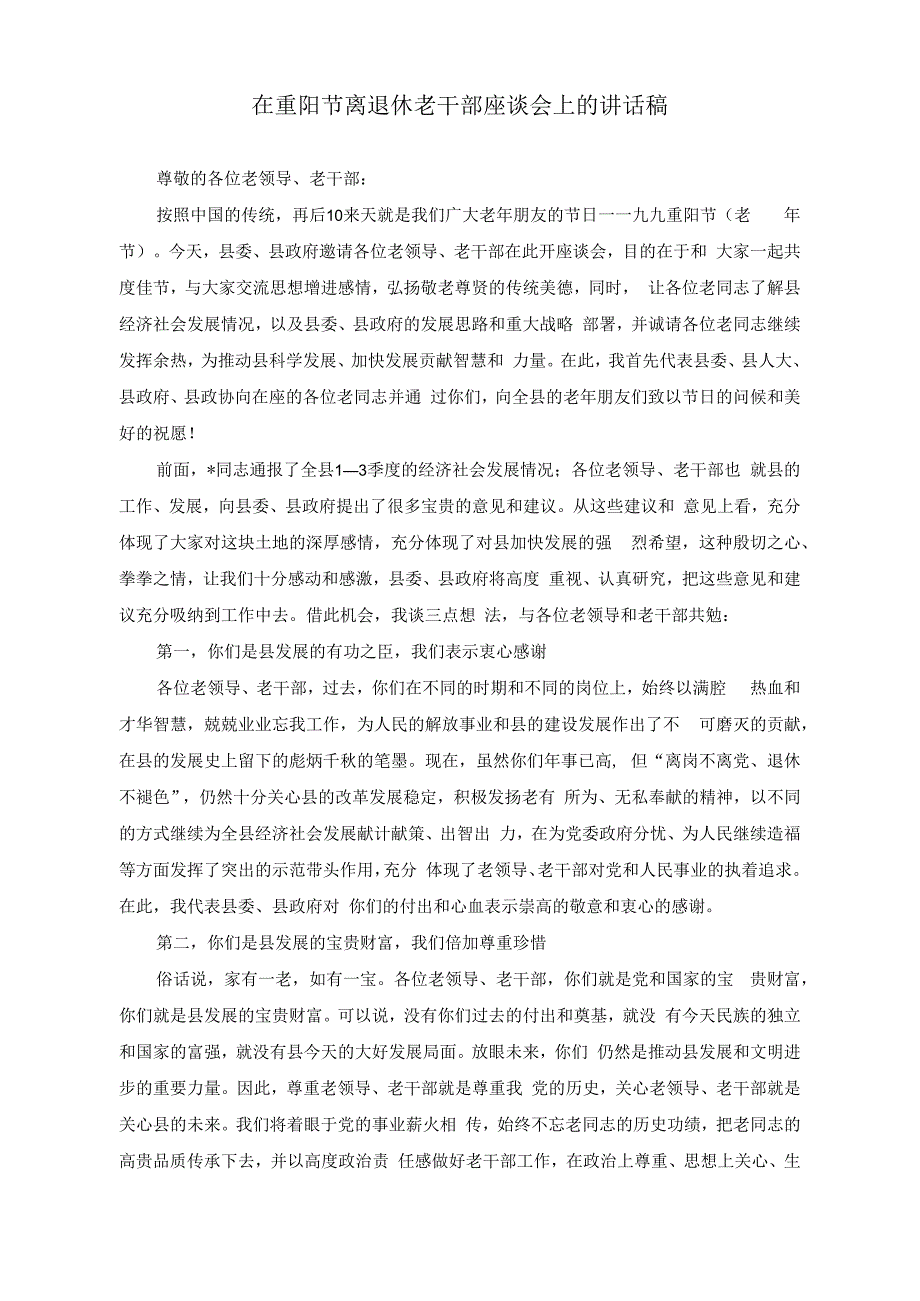 在重阳节离退休老干部座谈会上的讲话稿

尊敬的各位老领导、老干部：

按照中国的传统，再后10来天就是我们广大老年朋友的节日一一九九重阳节（老 年节）。今天，县委、县政府邀请各位老领导、老干部在此开座谈会，目的在于和 大家一起共度佳节，与大家交流思想增进感情，弘扬敬老尊贤的传统美德，同时， 让各位老同志了解县经济社会发展情况，以及县委、县政府的发展思路和重大战略 部署，并诚请各位老同志继续发挥余热，为推动县科学发展、加快发展贡献智慧和 力量。在此，我首先代表县委、县人大、县政府、县政协向在座的各位老同志并通 过你们，向全县的老年朋友们致以节日的问候和美好的祝愿！

前面，*同志通报了全县1—3季度的经济社会发展情况；各位老领导、老干部也 就县的工作、发展，向县委、县政府提出了很多宝贵的意见和建议。从这些建议和 意见上看，充分体现了大家对这块土地的深厚感情，充分体现了对县加快发展的强 烈希望，这种殷切之心、拳拳之情，让我们十分感动和感激，县委、县政府将高度 重视、认真研究，把这些意见和建议充分吸纳到工作中去。借此机会，我谈三点想 法，与各位老领导和老干部共勉：

第一，你们是县发展的有功之臣，我们表示衷心感谢

各位老领导、老干部，过去，你们在不同的时期和不同的岗位上，始终以满腔 热血和才华智慧，兢兢业业忘我工作，为人民的解放事业和县的建设发展作出了不 可磨灭的贡献，在县的发展史上留下的彪炳千秋的笔墨。现在，虽然你们年事已高， 但“离岗不离党、退休不褪色”，仍然十分关心县的改革发展稳定，积极发扬老有 所为、无私奉献的精神，以不同的方式继续为全县经济社会发展献计献策、出智出 力，在为党委政府分忧、为人民继续造福等方面发挥了突出的示范带头作用，充分 体现了老领导、老干部对党和人民事业的执着追求。在此，我代表县委、县政府对 你们的付出和心血表示崇高的敬意和衷心的感谢。

第二，你们是县发展的宝贵财富，我们倍加尊重珍惜

俗话说，家有一老，如有一宝。各位老领导、老干部，你们就是党和国家的宝 贵财富，你们就是县发展的宝贵财富。可以说，没有你们过去的付出和奠基，就没 有今天民族的独立和国家的富强，就没有县今天的大好发展局面。放眼未来，你们 仍然是推动县发展和文明进步的重要力量。因此，尊重老领导、老干部就是尊重我 党的历史，关心老领导、老干部就是关心县的未来。我们将着眼于党的事业薪火相 传，始终不忘老同志的历史功绩，把老同志的高贵品质传承下去，并以高度政治责 任感做好老干部工作，在政治上尊重、思想上关心、生